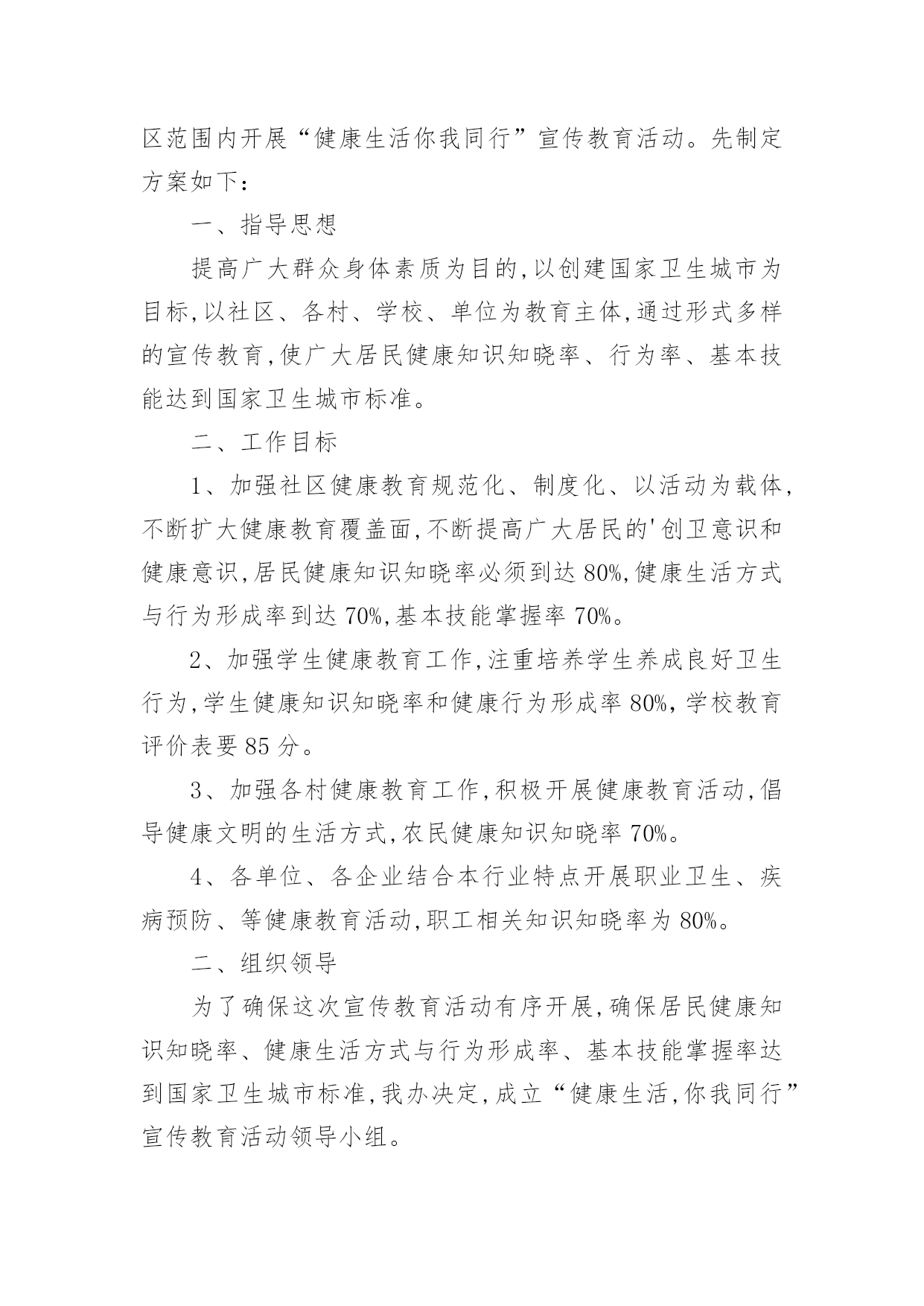 区范围内开展“健康生活你我同行”宣传教育活动。先制定方案如下：

一、指导思想

提高广大群众身体素质为目的,以创建国家卫生城市为目标,以社区、各村、学校、单位为教育主体,通过形式多样的宣传教育,使广大居民健康知识知晓率、行为率、基本技能达到国家卫生城市标准。

二、工作目标

1、加强社区健康教育规范化、制度化、以活动为载体,不断扩大健康教育覆盖面,不断提高广大居民的'创卫意识和健康意识,居民健康知识知晓率必须到达 80%,健康生活方式与行为形成率到达 70%,基本技能掌握率 70%。

2、加强学生健康教育工作,注重培养学生养成良好卫生行为,学生健康知识知晓率和健康行为形成率 80%,学校教育评价表要 85 分。

3、加强各村健康教育工作,积极开展健康教育活动,倡导健康文明的生活方式,农民健康知识知晓率 70%。

4、各单位、各企业结合本行业特点开展职业卫生、疾病预防、等健康教育活动,职工相关知识知晓率为 80%。

二、组织领导

为了确保这次宣传教育活动有序开展,确保居民健康知识知晓率、健康生活方式与行为形成率、基本技能掌握率达到国家卫生城市标准,我办决定,成立“健康生活,你我同行”宣传教育活动领导小组。